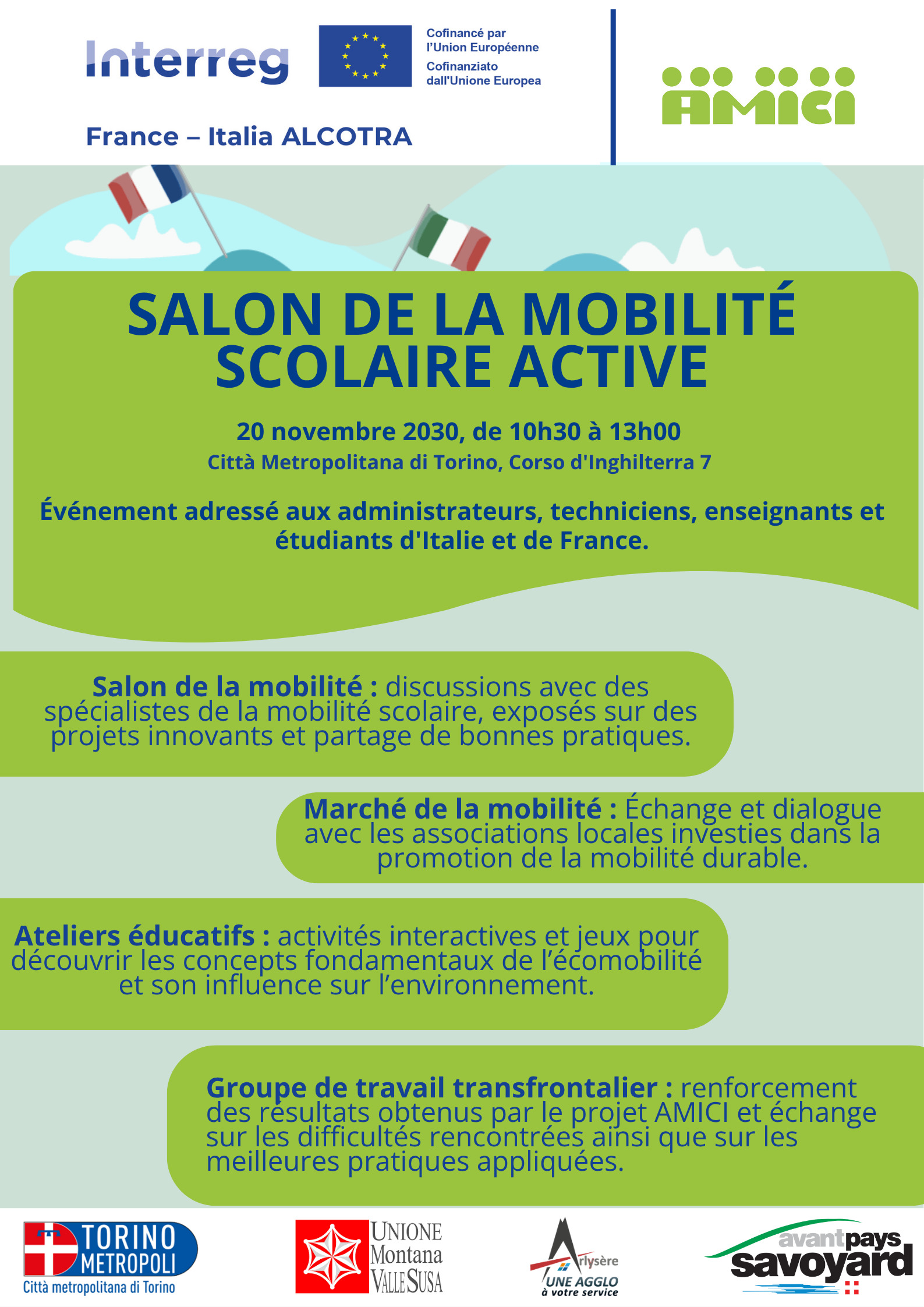 Interreg

Cofinancé par l'Union Européenne
Cofinanziato dall'Unione Europea

France – Italia ALCOTRA

AMICI

SALON DE LA MOBILITÉ SCOLAIRE ACTIVE

20 novembre 2030, de 10h30 à 13h00
Città Metropolitana di Torino, Corso d'Inghilterra 7

Événement adressé aux administrateurs, techniciens, enseignants et étudiants d'Italie et de France.

Salon de la mobilité : discussions avec des spécialistes de la mobilité scolaire, exposés sur des projets innovants et partage de bonnes pratiques.

Marché de la mobilité : Échange et dialogue avec les associations locales investies dans la promotion de la mobilité durable.

Ateliers éducatifs : activités interactives et jeux pour découvrir les concepts fondamentaux de l'écomobilité et son influence sur l'environnement.

Groupe de travail transfrontalier : renforcement des résultats obtenus par le projet AMICI et échange sur les difficultés rencontrées ainsi que sur les meilleures pratiques appliquées.

TORINO METROPOLI
Città metropolitana di Torino

UNIONE Montana VALLE SUSA

Arlysère
UNE AGGLO à votre service

avant pays savoyard